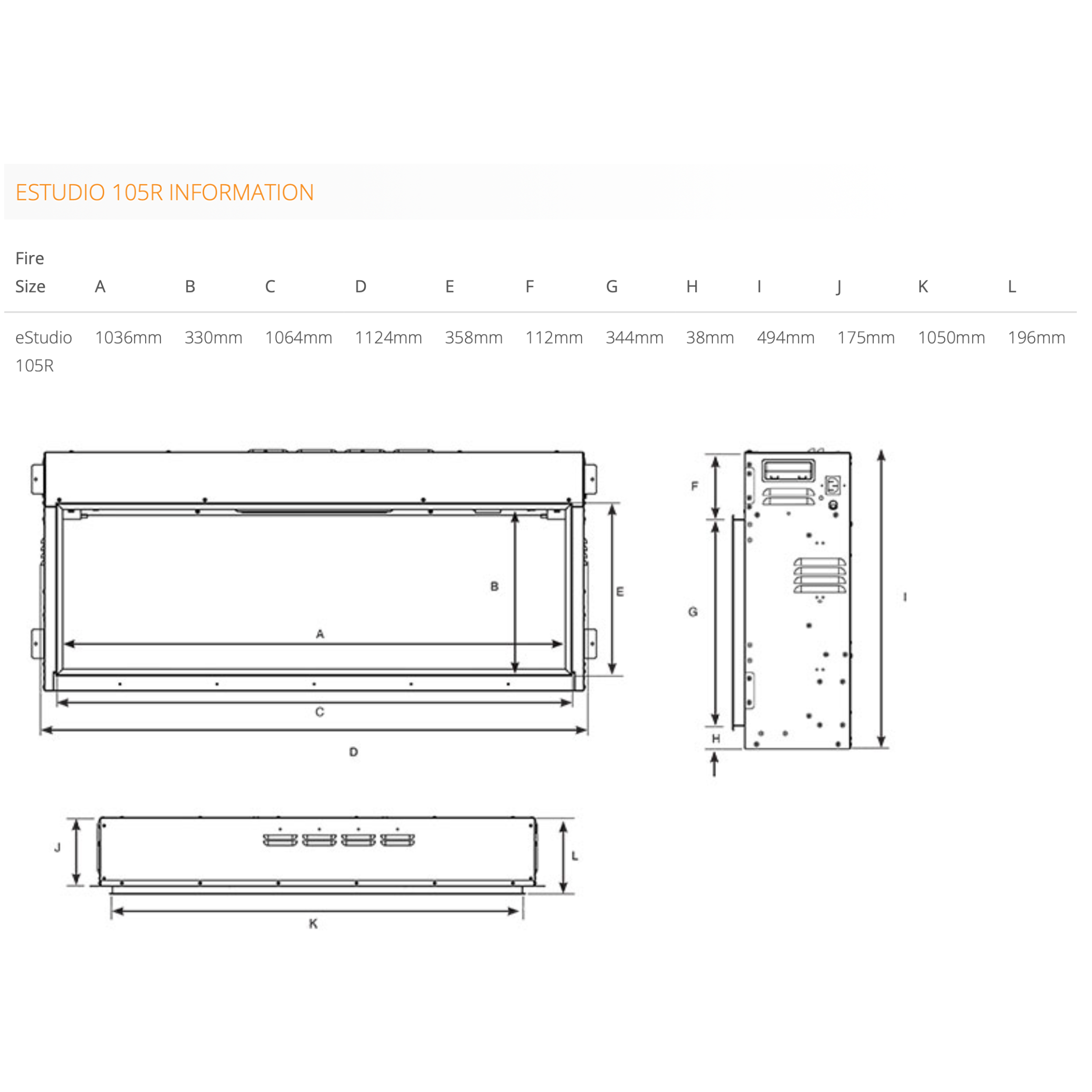 ESTUDIO 105R INFORMATION

| Fire Size | A | B | C | D | E | F | G | H | I | J | K | L |
|---|---|---|---|---|---|---|---|---|---|---|---|---|
| eStudio 105R | 1036mm | 330mm | 1064mm | 1124mm | 358mm | 112mm | 344mm | 38mm | 494mm | 175mm | 1050mm | 196mm |

B
E
A
C
D
F
G
I
H
J
L
K